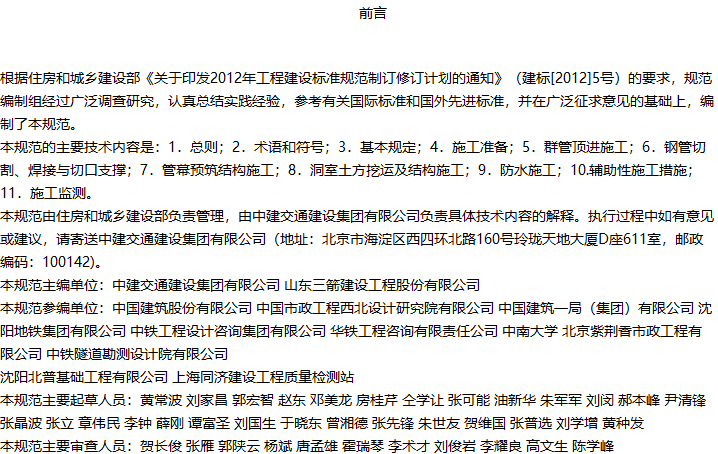 前言

根据住房和城乡建设部《关于印发2012年工程建设标准规范制订修订计划的通知》（建标[2012]5号）的要求，规范编制组经过广泛调查研究，认真总结实践经验，参考有关国际标准和国外先进标准，并在广泛征求意见的基础上，编制了本规范。

本规范的主要技术内容是：1．总则；2．术语和符号；3．基本规定；4．施工准备；5．群管顶进施工；6．钢管切割、焊接与切口支撑；7．管幕预筑结构施工；8．洞室土方挖运及结构施工；9．防水施工；10.辅助性施工措施；11．施工监测。

本规范由住房和城乡建设部负责管理，由中建交通建设集团有限公司负责具体技术内容的解释。执行过程中如有意见或建议，请寄送中建交通建设集团有限公司（地址：北京市海淀区西四环北路160号玲珑天地大厦D座611室，邮政编码：100142）。

本规范主编单位：中建交通建设集团有限公司 山东三箭建设工程股份有限公司

本规范参编单位：中国建筑股份有限公司 中国市政工程西北设计研究院有限公司 中国建筑一局（集团）有限公司 沈阳地铁集团有限公司 中铁工程设计咨询集团有限公司 华铁工程咨询有限责任公司 中南大学 北京紫荆香市政工程有限公司 中铁隧道勘测设计院有限公司

沈阳北普基础工程有限公司 上海同济建设工程质量检测站

本规范主要起草人员：黄常波 刘家昌 郭宏智 赵东 邓美龙 房桂芹 仝学让 张可能 油新华 朱军军 刘闵 郝本峰 尹清锋 张晶波 张立 章伟民 李钟 薛刚 谭富圣 刘国生 于晓东 曾湘德 张先锋 朱世友 贺维国 张普选 刘学增 黄种发

本规范主要审查人员：贺长俊 张雁 郭陕云 杨斌 唐孟雄 霍瑞琴 李术才 刘俊岩 李耀良 高文生 陈学峰